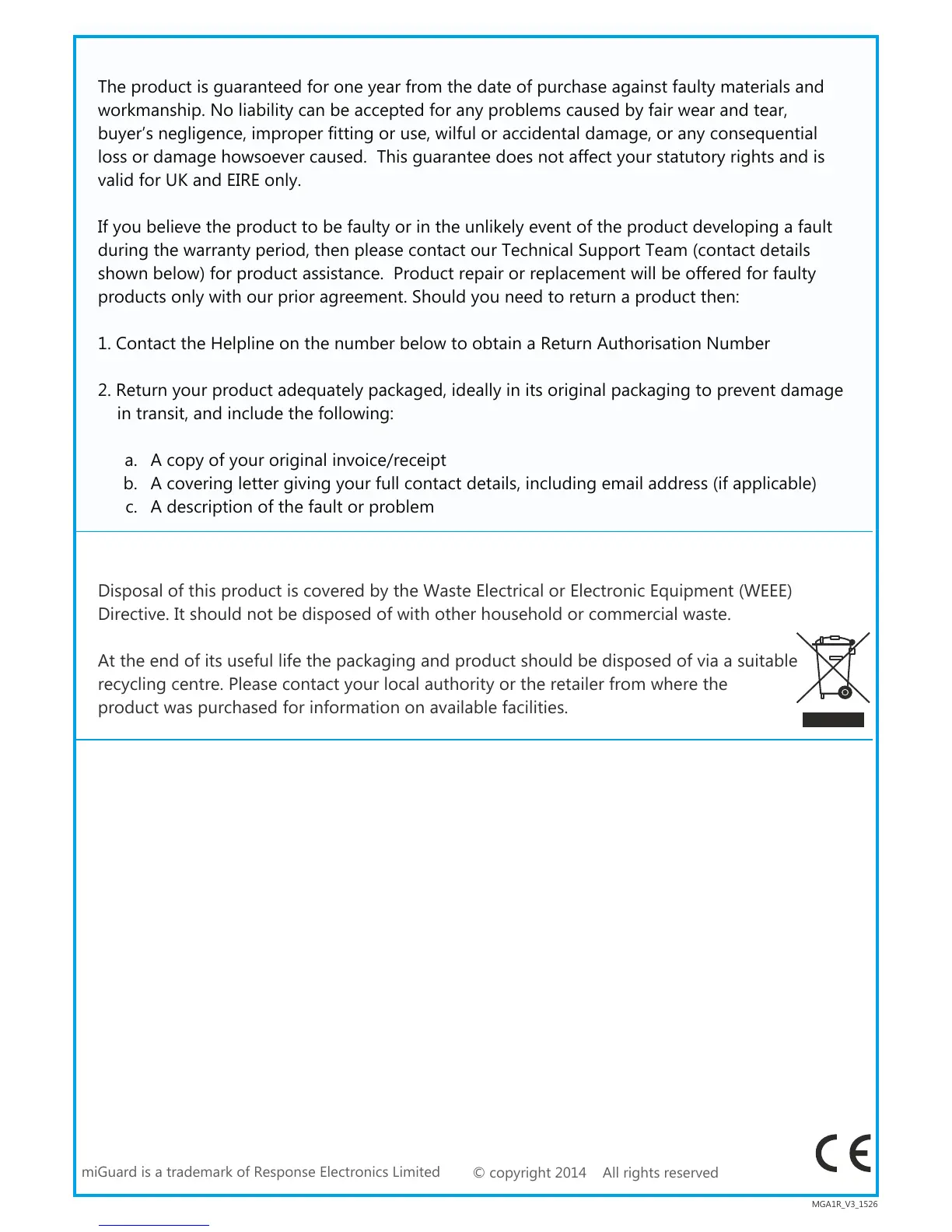 The product is guaranteed for one year from the date of purchase against faulty materials and workmanship. No liability can be accepted for any problems caused by fair wear and tear, buyer's negligence, improper fitting or use, wilful or accidental damage, or any consequential loss or damage howsoever caused. This guarantee does not affect your statutory rights and is valid for UK and EIRE only.

If you believe the product to be faulty or in the unlikely event of the product developing a fault during the warranty period, then please contact our Technical Support Team (contact details shown below) for product assistance. Product repair or replacement will be offered for faulty products only with our prior agreement. Should you need to return a product then:

1. Contact the Helpline on the number below to obtain a Return Authorisation Number

2. Return your product adequately packaged, ideally in its original packaging to prevent damage in transit, and include the following:

a. A copy of your original invoice/receipt
b. A covering letter giving your full contact details, including email address (if applicable)
c. A description of the fault or problem

Disposal of this product is covered by the Waste Electrical or Electronic Equipment (WEEE) Directive. It should not be disposed of with other household or commercial waste.

At the end of its useful life the packaging and product should be disposed of via a suitable recycling centre. Please contact your local authority or the retailer from where the product was purchased for information on available facilities.

miGuard is a trademark of Response Electronics Limited © copyright 2014 All rights reserved

CE

MGA1R_V3_1526